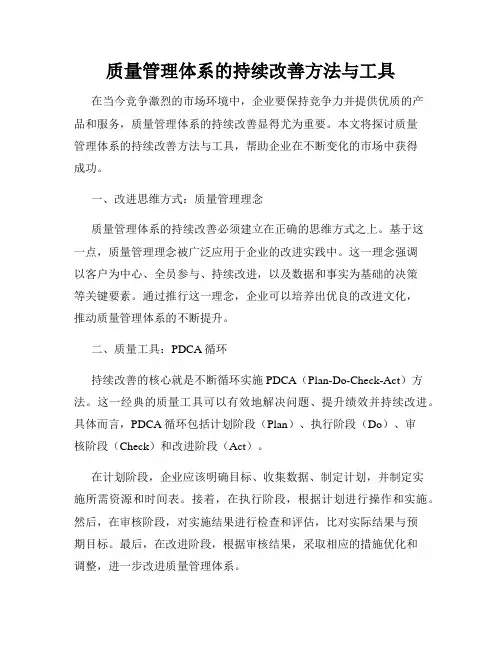 质量管理体系的持续改善方法与工具

在当今竞争激烈的市场环境中，企业要保持竞争力并提供优质的产品和服务，质量管理体系的持续改善显得尤为重要。本文将探讨质量管理体系的持续改善方法与工具，帮助企业在不断变化的市场中获得成功。

一、改进思维方式：质量管理理念

质量管理体系的持续改善必须建立在正确的思维方式之上。基于这一点，质量管理理念被广泛应用于企业的改进实践中。这一理念强调以客户为中心、全员参与、持续改进，以及数据和事实为基础的决策等关键要素。通过推行这一理念，企业可以培养出优良的改进文化，推动质量管理体系的不断提升。

二、质量工具：PDCA 循环

持续改善的核心就是不断循环实施 PDCA（Plan-Do-Check-Act）方法。这一经典的质量工具可以有效地解决问题、提升绩效并持续改进。具体而言，PDCA 循环包括计划阶段（Plan）、执行阶段（Do）、审核阶段（Check）和改进阶段（Act）。

在计划阶段，企业应该明确目标、收集数据、制定计划，并制定实施所需资源和时间表。接着，在执行阶段，根据计划进行操作和实施。然后，在审核阶段，对实施结果进行检查和评估，比对实际结果与预期目标。最后，在改进阶段，根据审核结果，采取相应的措施优化和调整，进一步改进质量管理体系。